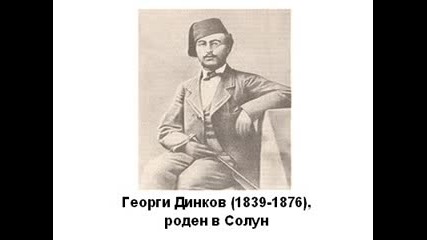 Георги Динков (1839-1876),
роден в Солун